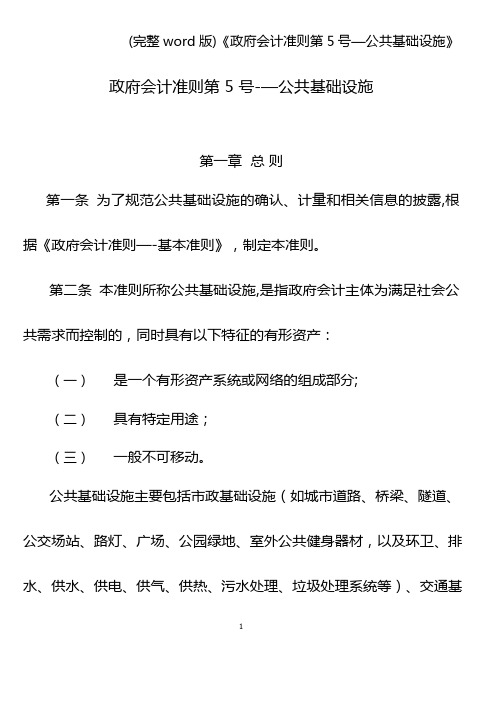 (完整 word 版)《政府会计准则第 5 号—公共基础设施》

政府会计准则第 5 号-—公共基础设施

第一章 总 则

第一条 为了规范公共基础设施的确认、计量和相关信息的披露,根据《政府会计准则—-基本准则》，制定本准则。

第二条 本准则所称公共基础设施,是指政府会计主体为满足社会公共需求而控制的，同时具有以下特征的有形资产：

（一） 是一个有形资产系统或网络的组成部分;

（二） 具有特定用途；

（三） 一般不可移动。

公共基础设施主要包括市政基础设施（如城市道路、桥梁、隧道、公交场站、路灯、广场、公园绿地、室外公共健身器材，以及环卫、排水、供水、供电、供气、供热、污水处理、垃圾处理系统等）、交通基

1